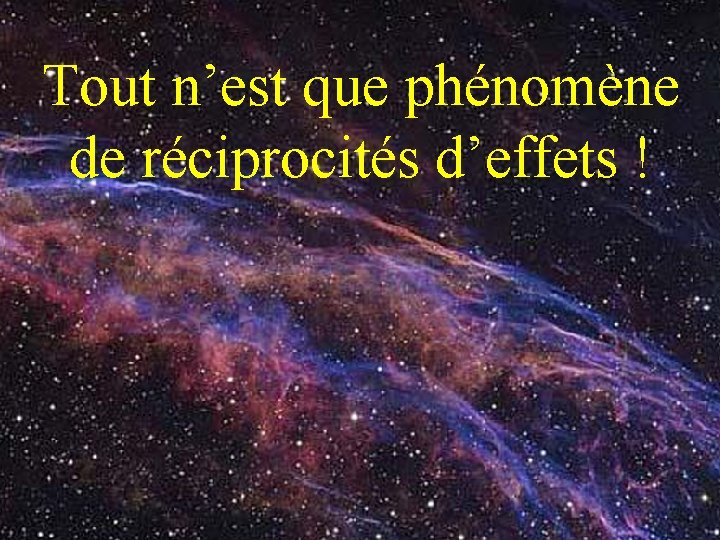 Tout n’est que phénomène de réciprocités d’effets !